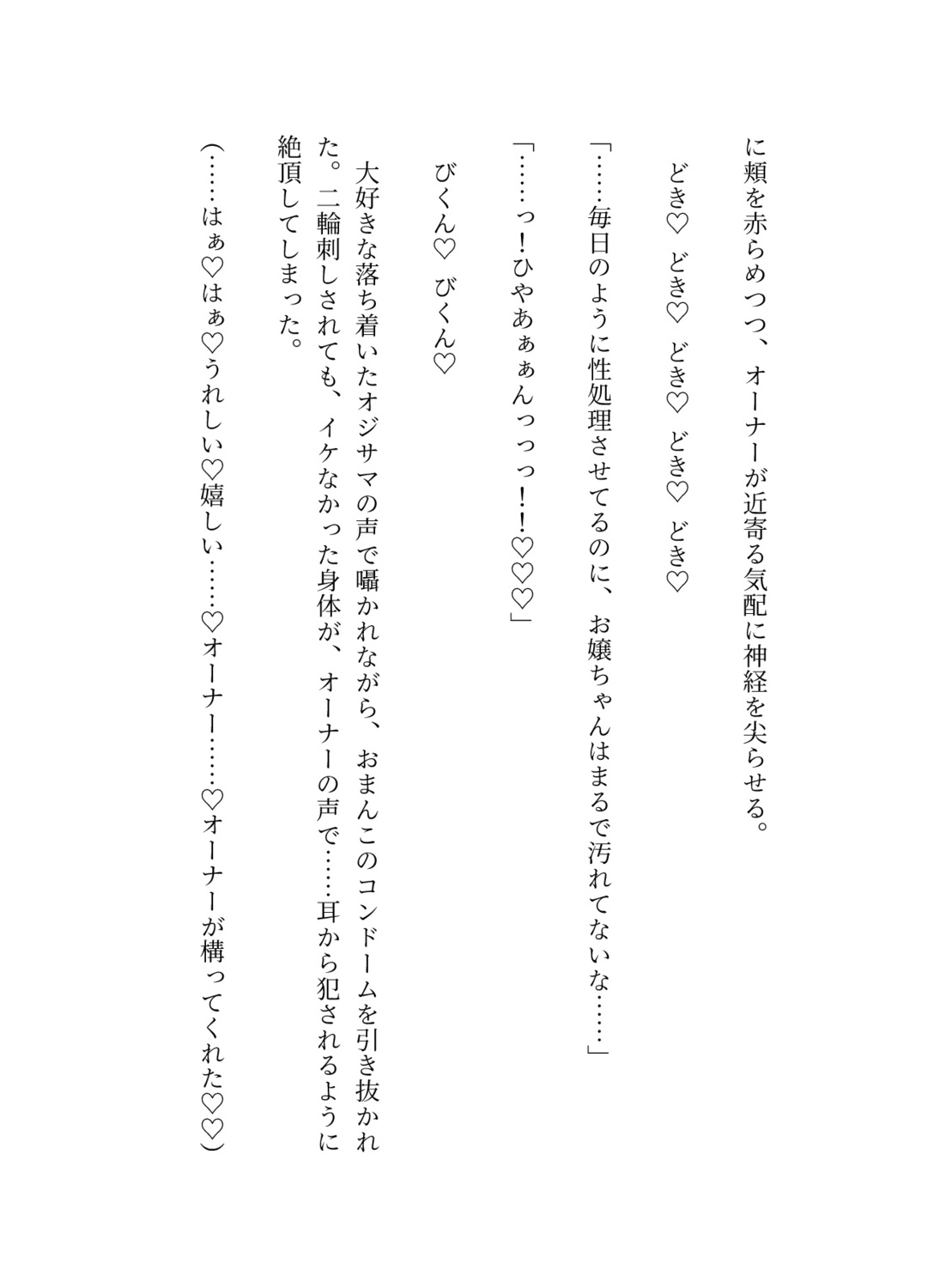 に頬を赤らめつつ、オーナーが近寄る気配に神経を尖らせる。

どき♡　どき♡　どき♡　どき♡　どき♡

「……毎日のように性処理させてるのに、お嬢ちゃんはまるで汚れてないな……」

「……っ！ひやあぁぁんっっっ！！♡♡♡」

びくん♡　びくん♡

大好きな落ち着いたオジサマの声で囁かれながら、おまんこのコンドームを引き抜かれた。二輪刺しされても、イケなかった身体が、オーナーの声で……耳から犯されるように絶頂してしまった。

（……はぁ♡はぁ♡うれしい♡嬉しい……♡オーナー……♡オーナーが構ってくれた♡♡）